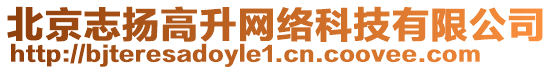 北京志扬高升网络科技有限公司
http://bjteresadoyle1.cn.coovee.com